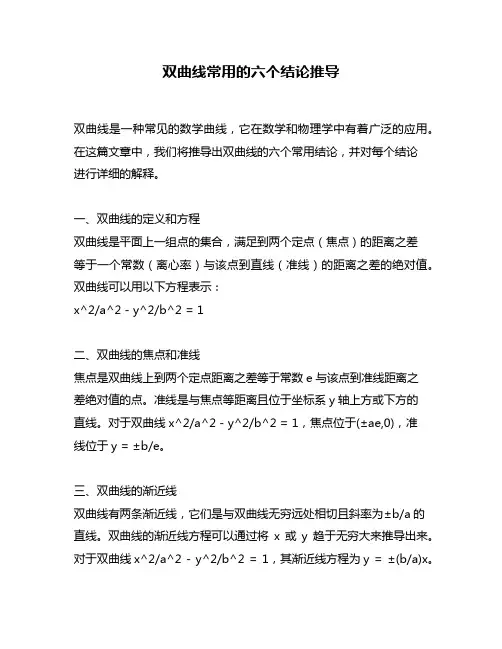 双曲线常用的六个结论推导

双曲线是一种常见的数学曲线，它在数学和物理学中有着广泛的应用。在这篇文章中，我们将推导出双曲线的六个常用结论，并对每个结论进行详细的解释。

一、双曲线的定义和方程
双曲线是平面上一组点的集合，满足到两个定点（焦点）的距离之差等于一个常数（离心率）与该点到直线（准线）的距离之差的绝对值。双曲线可以用以下方程表示：
x^2/a^2 - y^2/b^2 = 1

二、双曲线的焦点和准线
焦点是双曲线上到两个定点距离之差等于常数 e 与该点到准线距离之差绝对值的点。准线是与焦点等距离且位于坐标系 y 轴上方或下方的直线。对于双曲线 x^2/a^2 - y^2/b^2 = 1，焦点位于(±ae,0)，准线位于 y = ±b/e。

三、双曲线的渐近线
双曲线有两条渐近线，它们是与双曲线无穷远处相切且斜率为±b/a 的直线。双曲线的渐近线方程可以通过将 x 或 y 趋于无穷大来推导出来。对于双曲线 x^2/a^2 - y^2/b^2 = 1，其渐近线方程为 y = ±(b/a)x。